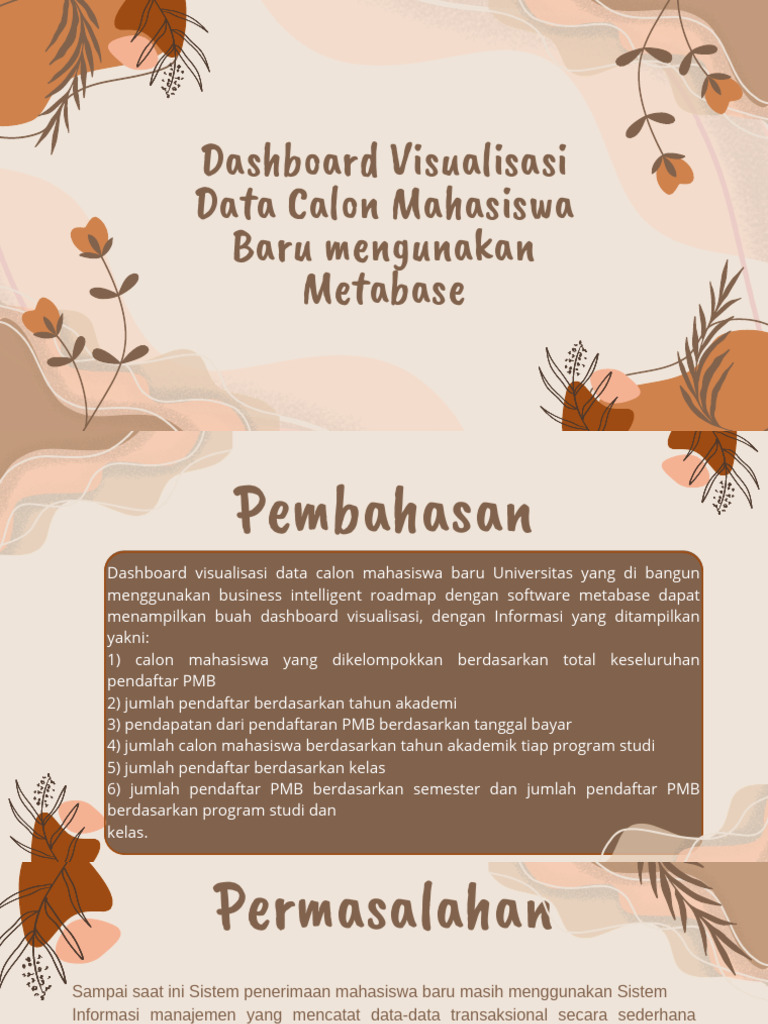 Dashboard Visualisasi Data Calon Mahasiswa Baru mengunakan Metabase

Pembahasan

Dashboard visualisasi data calon mahasiswa baru Universitas yang di bangun menggunakan business intelligent roadmap dengan software metabase dapat menampilkan buah dashboard visualisasi, dengan Informasi yang ditampilkan yakni:
1) calon mahasiswa yang dikelompokkan berdasarkan total keseluruhan pendaftar PMB
2) jumlah pendaftar berdasarkan tahun akademi
3) pendapatan dari pendaftaran PMB berdasarkan tanggal bayar
4) jumlah calon mahasiswa berdasarkan tahun akademik tiap program studi
5) jumlah pendaftar berdasarkan kelas
6) jumlah pendaftar PMB berdasarkan semester dan jumlah pendaftar PMB berdasarkan program studi dan
kelas.

Permasalahan

Sampai saat ini Sistem penerimaan mahasiswa baru masih menggunakan Sistem Informasi manajemen yang mencatat data-data transaksional secara sederhana